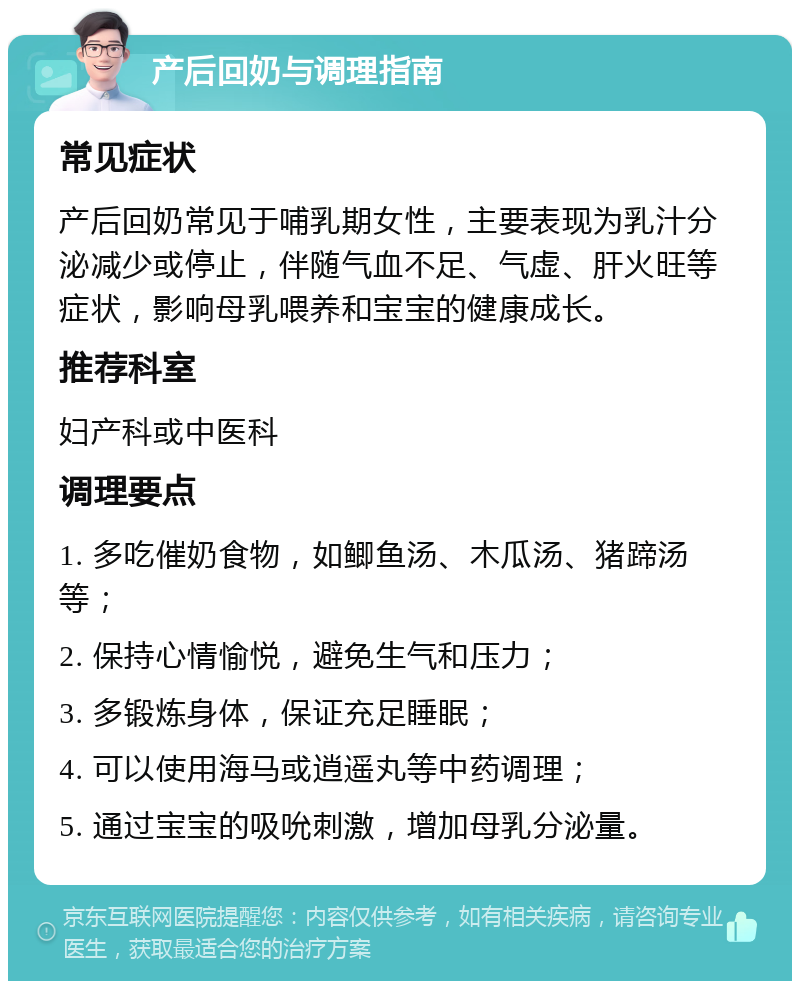 产后回奶与调理指南

常见症状

产后回奶常见于哺乳期女性，主要表现为乳汁分泌减少或停止，伴随气血不足、气虚、肝火旺等症状，影响母乳喂养和宝宝的健康成长。

推荐科室

妇产科或中医科

调理要点

1. 多吃催奶食物，如鲫鱼汤、木瓜汤、猪蹄汤等；

2. 保持心情愉悦，避免生气和压力；

3. 多锻炼身体，保证充足睡眠；

4. 可以使用海马或逍遥丸等中药调理；

5. 通过宝宝的吸吮刺激，增加母乳分泌量。

京东互联网医院提醒您：内容仅供参考，如有相关疾病，请咨询专业医生，获取最适合您的治疗方案